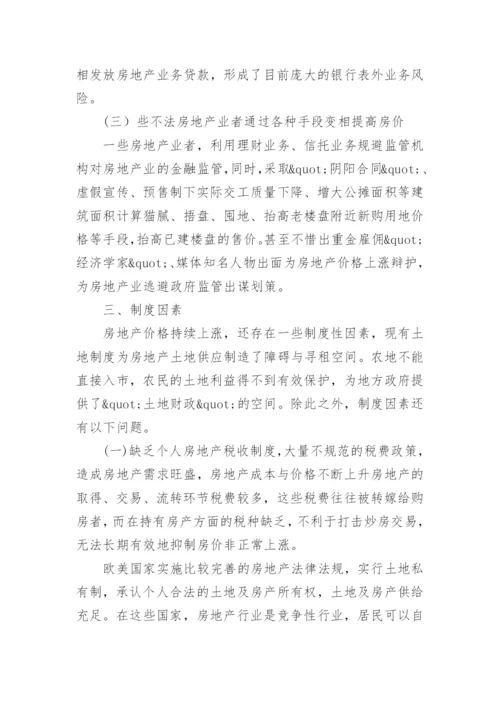 相发放房地产业务贷款，形成了目前庞大的银行表外业务风险。

（三）些不法房地产业者通过各种手段变相提高房价

一些房地产业者，利用理财业务、信托业务规避监管机构对房地产业的金融监管，同时，采取&quot;阴阳合同&quot;、虚假宣传、预售制下实际交工质量下降、增大公摊面积等建筑面积计算猫腻、捂盘、囤地、抬高老楼盘附近新购用地价格等手段，抬高已建楼盘的售价。甚至不惜出重金雇佣&quot;经济学家&quot;、媒体知名人物出面为房地产价格上涨辩护，为房地产业逃避政府监管出谋划策。

三、制度因素

房地产价格持续上涨，还存在一些制度性因素，现有土地制度为房地产土地供应制造了障碍与寻租空间。农地不能直接入市，农民的土地利益得不到有效保护，为地方政府提供了&quot;土地财政&quot;的空间。除此之外，制度因素还有以下问题。

（一）缺乏个人房地产税收制度，大量不规范的税费政策，造成房地产需求旺盛，房地产成本与价格不断上升房地产的取得、交易、流转环节税费较多，这些税费往往被转嫁给购房者，而在持有房产方面的税种缺乏，不利于打击炒房交易，无法长期有效地抑制房价非正常上涨。

欧美国家实施比较完善的房地产法律法规，实行土地私有制，承认个人合法的土地及房产所有权，土地及房产供给充足。在这些国家，房地产行业是竞争性行业，居民可以自